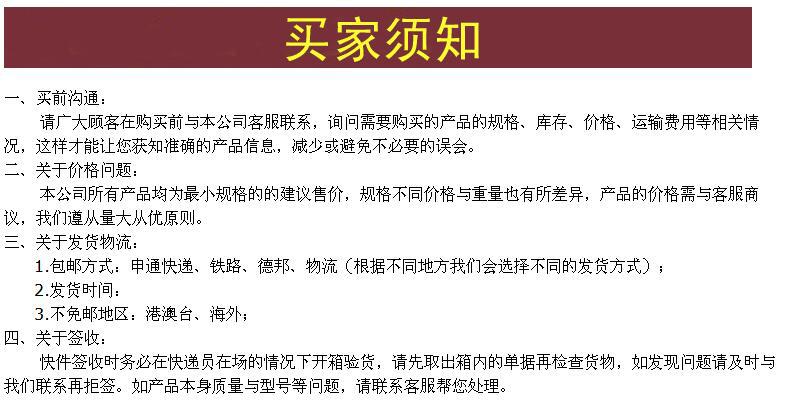 买家须知

一、买前沟通：

请广大顾客在购买前与本公司客服联系，询问需要购买的产品的规格、库存、价格、运输费用等相关情况，这样才能让您获知准确的产品信息，减少或避免不必要的误会。

二、关于价格问题：

本公司所有产品均为最小规格的的建议售价，规格不同价格与重量也有所差异，产品的价格需与客服商议，我们遵从量大从优原则。

三、关于发货物流：

1.包邮方式：申通快递、铁路、德邦、物流（根据不同地方我们会选择不同的发货方式）；

2.发货时间：

3.不免邮地区：港澳台、海外；

四、关于签收：

快件签收时务必在快递员在场的情况下开箱验货，请先取出箱内的单据再检查货物，如发现问题请及时与我们联系再拒签。如产品本身质量与型号等问题，请联系客服帮您处理。